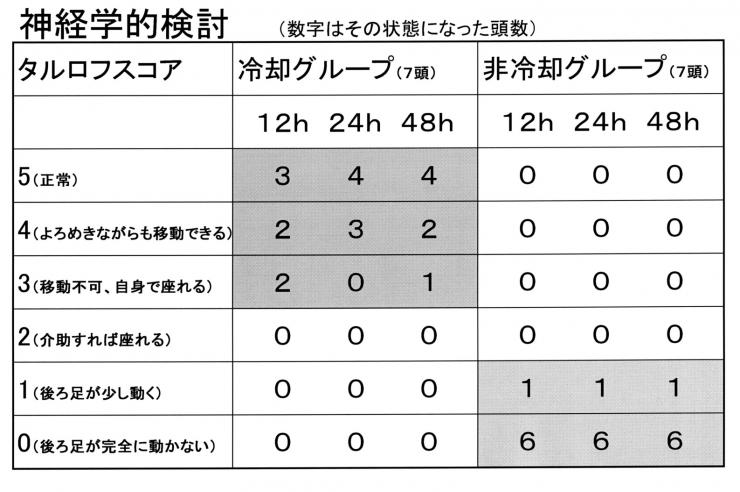 神経学的検討 (数字はその状態になった頭数)

| タルロフスコア | 冷却グループ(7頭) | | | 非冷却グループ(7頭) | | |
|---|---|---|---|---|---|---|
| | 12h | 24h | 48h | 12h | 24h | 48h |
| 5(正常) | 3 | 4 | 4 | 0 | 0 | 0 |
| 4(よろめきながらも移動できる) | 2 | 3 | 2 | 0 | 0 | 0 |
| 3(移動不可、自身で座れる) | 2 | 0 | 1 | 0 | 0 | 0 |
| 2(介助すれば座れる) | 0 | 0 | 0 | 0 | 0 | 0 |
| 1(後ろ足が少し動く) | 0 | 0 | 0 | 1 | 1 | 1 |
| 0(後ろ足が完全に動かない) | 0 | 0 | 0 | 6 | 6 | 6 |